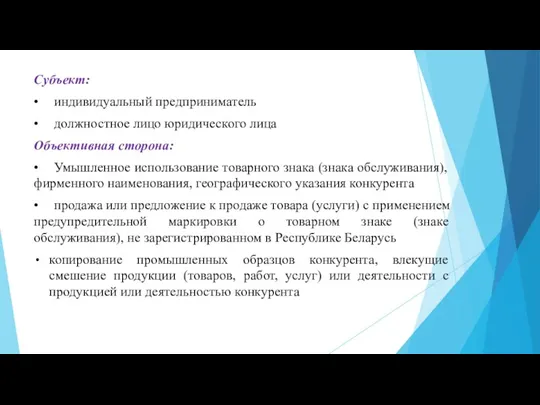 Субъект:

• индивидуальный предприниматель

• должностное лицо юридического лица

Объективная сторона:

• Умышленное использование товарного знака (знака обслуживания), фирменного наименования, географического указания конкурента

• продажа или предложение к продаже товара (услуги) с применением предупредительной маркировки о товарном знаке (знаке обслуживания), не зарегистрированном в Республике Беларусь

• копирование промышленных образцов конкурента, влекущие смешение продукции (товаров, работ, услуг) или деятельности с продукцией или деятельностью конкурента